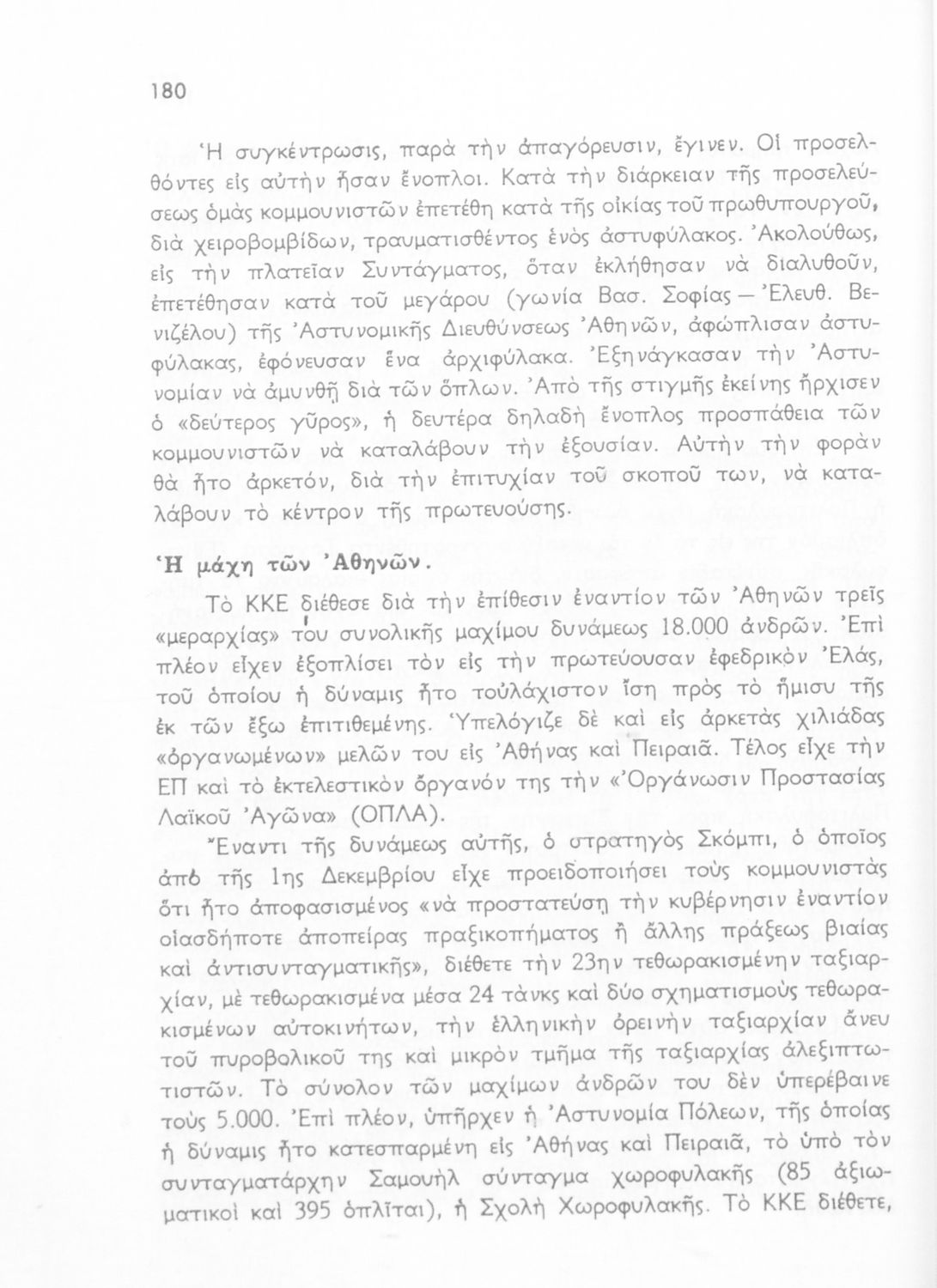 180

Ἡ συγκέντρωσις, παρὰ τὴν ἀπαγόρευσιν, ἔγινεν. Οἱ προσελθόντες εἰς αὐτὴν ἦσαν ἔνοπλοι. Κατὰ τὴν διάρκειαν τῆς προσελεύσεως ὁμὰς κομμουνιστῶν ἐπετέθη κατὰ τῆς οἰκίας τοῦ πρωθυπουργοῦ, διὰ χειροβομβίδων, τραυματισθέντος ἑνὸς ἀστυφύλακος. Ἀκολούθως, εἰς τὴν πλατεῖαν Συντάγματος, ὅταν ἐκλήθησαν νὰ διαλυθοῦν, ἐπετέθησαν κατὰ τοῦ μεγάρου (γωνία Βασ. Σοφίας — Ἐλευθ. Βενιζέλου) τῆς Ἀστυνομικῆς Διευθύνσεως Ἀθηνῶν, ἀφώπλισαν ἀστυφύλακας, ἐφόνευσαν ἕνα ἀρχιφύλακα. Ἐξηνάγκασαν τὴν Ἀστυνομίαν νὰ ἀμυνθῇ διὰ τῶν ὅπλων. Ἀπὸ τῆς στιγμῆς ἐκείνης ἤρχισεν ὁ «δεύτερος γῦρος», ἡ δευτέρα δηλαδὴ ἔνοπλος προσπάθεια τῶν κομμουνιστῶν νὰ καταλάβουν τὴν ἐξουσίαν. Αὐτὴν τὴν φορὰν θὰ ἦτο ἀρκετόν, διὰ τὴν ἐπιτυχίαν τοῦ σκοποῦ των, νὰ καταλάβουν τὸ κέντρον τῆς πρωτευούσης.

Ἡ μάχη τῶν Ἀθηνῶν.

Τὸ ΚΚΕ διέθεσε διὰ τὴν ἐπίθεσιν ἐναντίον τῶν Ἀθηνῶν τρεῖς «μεραρχίας» του συνολικῆς μαχίμου δυνάμεως 18.000 ἀνδρῶν. Ἐπὶ πλέον εἶχεν ἐξοπλίσει τὸν εἰς τὴν πρωτεύουσαν ἐφεδρικὸν Ἐλάς, τοῦ ὁποίου ἡ δύναμις ἦτο τοὐλάχιστον ἴση πρὸς τὸ ἥμισυ τῆς ἐκ τῶν ἔξω ἐπιτιθεμένης. Ὑπελόγιζε δὲ καὶ εἰς ἀρκετὰς χιλιάδας «ὀργανωμένων» μελῶν του εἰς Ἀθήνας καὶ Πειραιᾶ. Τέλος εἶχε τὴν ΕΠ καὶ τὸ ἐκτελεστικὸν ὄργανόν της τὴν «Ὀργάνωσιν Προστασίας Λαϊκοῦ Ἀγῶνα» (ΟΠΛΑ).

Ἔναντι τῆς δυνάμεως αὐτῆς, ὁ στρατηγὸς Σκόμπι, ὁ ὁποῖος ἀπὸ τῆς 1ης Δεκεμβρίου εἶχε προειδοποιήσει τοὺς κομμουνιστὰς ὅτι ἦτο ἀποφασισμένος «νὰ προστατεύσῃ τὴν κυβέρνησιν ἐναντίον οἱασδήποτε ἀποπείρας πραξικοπήματος ἢ ἄλλης πράξεως βιαίας καὶ ἀντισυνταγματικῆς», διέθετε τὴν 23ην τεθωρακισμένην ταξιαρχίαν, μὲ τεθωρακισμένα μέσα 24 τὰνκς καὶ δύο σχηματισμοὺς τεθωρακισμένων αὐτοκινήτων, τὴν ἑλληνικὴν ὀρεινὴν ταξιαρχίαν ἄνευ τοῦ πυροβολικοῦ της καὶ μικρὸν τμῆμα τῆς ταξιαρχίας ἀλεξιπτωτιστῶν. Τὸ σύνολον τῶν μαχίμων ἀνδρῶν του δὲν ὑπερέβαινε τοὺς 5.000. Ἐπὶ πλέον, ὑπῆρχεν ἡ Ἀστυνομία Πόλεων, τῆς ὁποίας ἡ δύναμις ἦτο κατεσπαρμένη εἰς Ἀθήνας καὶ Πειραιᾶ, τὸ ὑπὸ τὸν συνταγματάρχην Σαμουὴλ σύνταγμα χωροφυλακῆς (85 ἀξιωματικοὶ καὶ 395 ὁπλῖται), ἡ Σχολὴ Χωροφυλακῆς. Τὸ ΚΚΕ διέθετε,